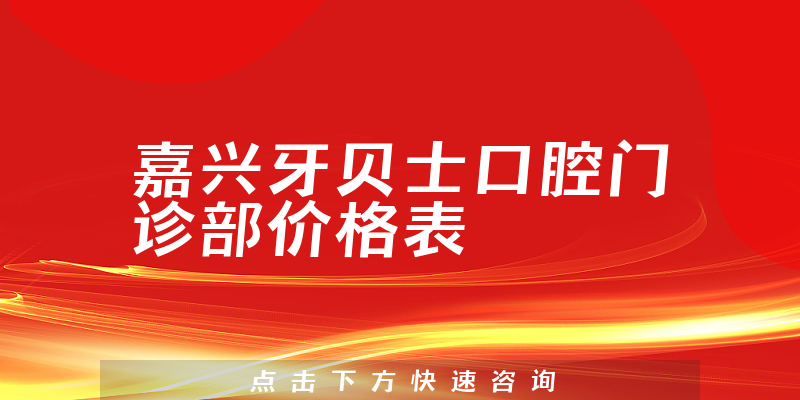 嘉兴牙贝士口腔门诊部价格表

点击下方快速咨询